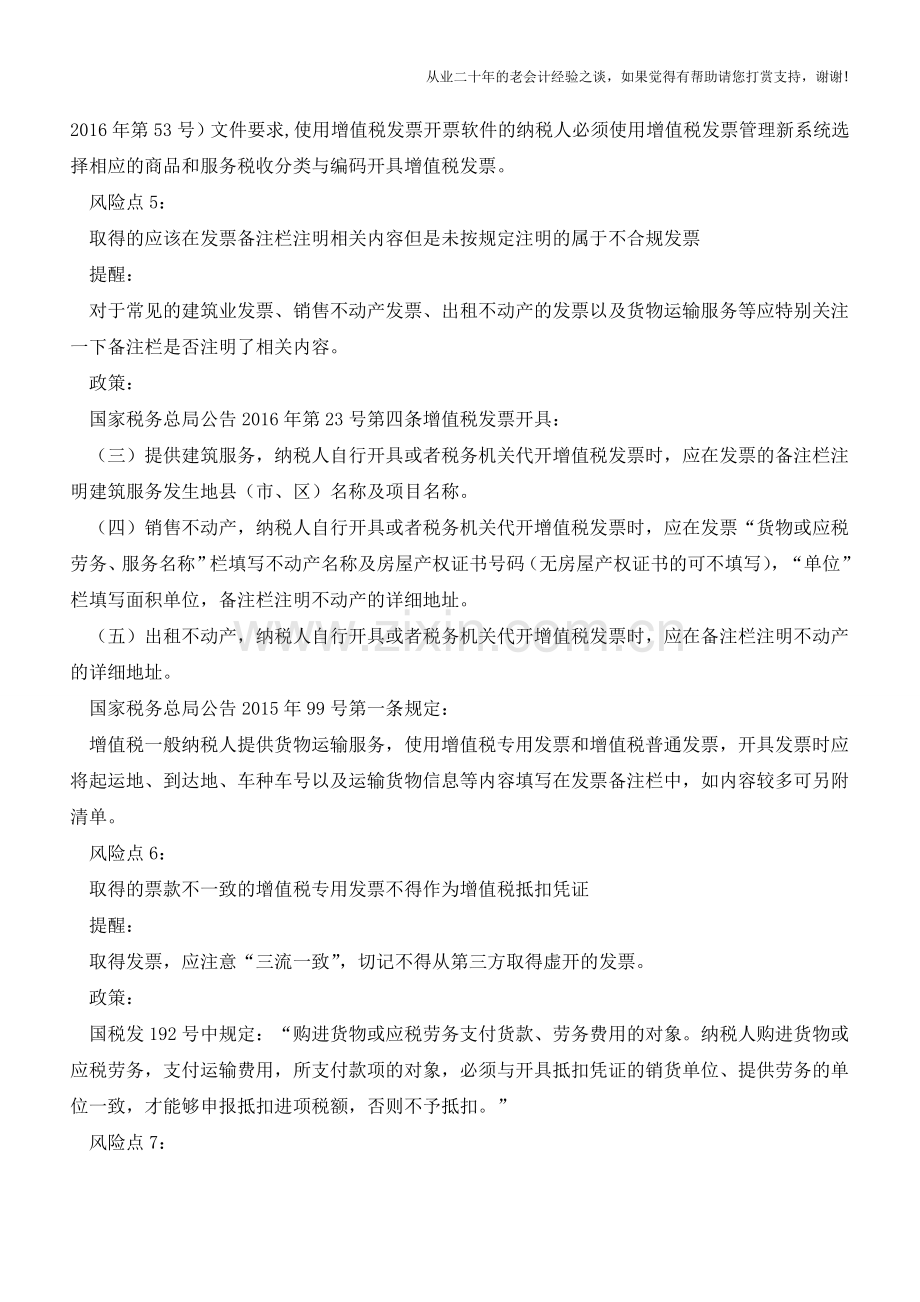 从业二十年的老会计经验之谈，如果觉得有帮助请您打赏支持，谢谢!

2016年第53号）文件要求,使用增值税发票开票软件的纳税人必须使用增值税发票管理新系统选择相应的商品和服务税收分类与编码开具增值税发票。

风险点5：

取得的应该在发票备注栏注明相关内容但是未按规定注明的属于不合规发票

提醒：

对于常见的建筑业发票、销售不动产发票、出租不动产的发票以及货物运输服务等应特别关注一下备注栏是否注明了相关内容。

政策：

国家税务总局公告2016年第23号第四条增值税发票开具：

（三）提供建筑服务，纳税人自行开具或者税务机关代开增值税发票时，应在发票的备注栏注明建筑服务发生地县（市、区）名称及项目名称。

（四）销售不动产，纳税人自行开具或者税务机关代开增值税发票时，应在发票“货物或应税劳务、服务名称”栏填写不动产名称及房屋产权证书号码（无房屋产权证书的可不填写），“单位”栏填写面积单位，备注栏注明不动产的详细地址。

（五）出租不动产，纳税人自行开具或者税务机关代开增值税发票时，应在备注栏注明不动产的详细地址。

国家税务总局公告2015年99号第一条规定：

增值税一般纳税人提供货物运输服务，使用增值税专用发票和增值税普通发票，开具发票时应将起运地、到达地、车种车号以及运输货物信息等内容填写在发票备注栏中，如内容较多可另附清单。

风险点6：

取得的票款不一致的增值税专用发票不得作为增值税抵扣凭证

提醒：

取得发票，应注意“三流一致”，切记不得从第三方取得虚开的发票。

政策：

国税发192号中规定：“购进货物或应税劳务支付货款、劳务费用的对象。纳税人购进货物或应税劳务，支付运输费用，所支付款项的对象，必须与开具抵扣凭证的销货单位、提供劳务的单位一致，才能够申报抵扣进项税额，否则不予抵扣。”

风险点7：

www.zixin.com.cn